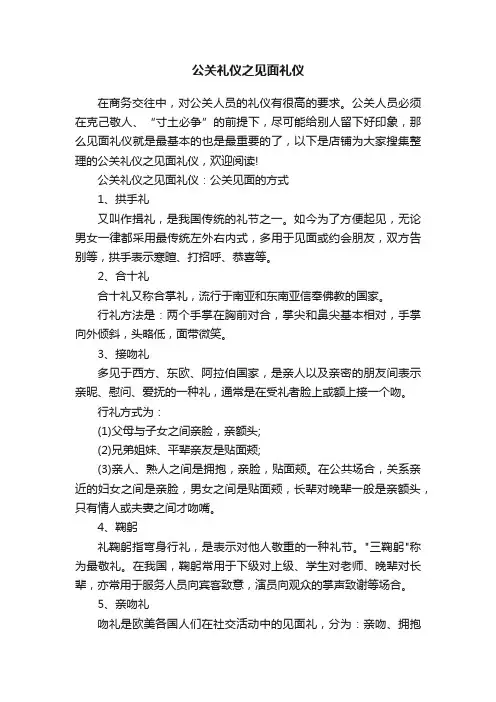 公关礼仪之见面礼仪

在商务交往中，对公关人员的礼仪有很高的要求。公关人员必须在克己敬人、“寸土必争”的前提下，尽可能给别人留下好印象，那么见面礼仪就是最基本的也是最重要的了，以下是店铺为大家搜集整理的公关礼仪之见面礼仪，欢迎阅读!

公关礼仪之见面礼仪：公关见面的方式

1、拱手礼

又叫作揖礼，是我国传统的礼节之一。如今为了方便起见，无论男女一律都采用最传统左外右内式，多用于见面或约会朋友，双方告别等，拱手表示寒暄、打招呼、恭喜等。

2、合十礼

合十礼又称合掌礼，流行于南亚和东南亚信奉佛教的国家。

行礼方法是：两个手掌在胸前对合，掌尖和鼻尖基本相对，手掌向外倾斜，头略低，面带微笑。

3、接吻礼

多见于西方、东欧、阿拉伯国家，是亲人以及亲密的朋友间表示亲昵、慰问、爱抚的一种礼，通常是在受礼者脸上或额上接一个吻。

行礼方式为：

(1)父母与子女之间亲脸，亲额头;

(2)兄弟姐妹、平辈亲友是贴面颊;

(3)亲人、熟人之间是拥抱，亲脸，贴面颊。在公共场合，关系亲近的妇女之间是亲脸，男女之间是贴面颊，长辈对晚辈一般是亲额头，只有情人或夫妻之间才吻嘴。

4、鞠躬

礼鞠躬指弯身行礼，是表示对他人敬重的一种礼节。"三鞠躬"称为最敬礼。在我国，鞠躬常用于下级对上级、学生对老师、晚辈对长辈，亦常用于服务人员向宾客致意，演员向观众的掌声致谢等场合。

5、亲吻礼

吻礼是欧美各国人们在社交活动中的见面礼，分为：亲吻、拥抱